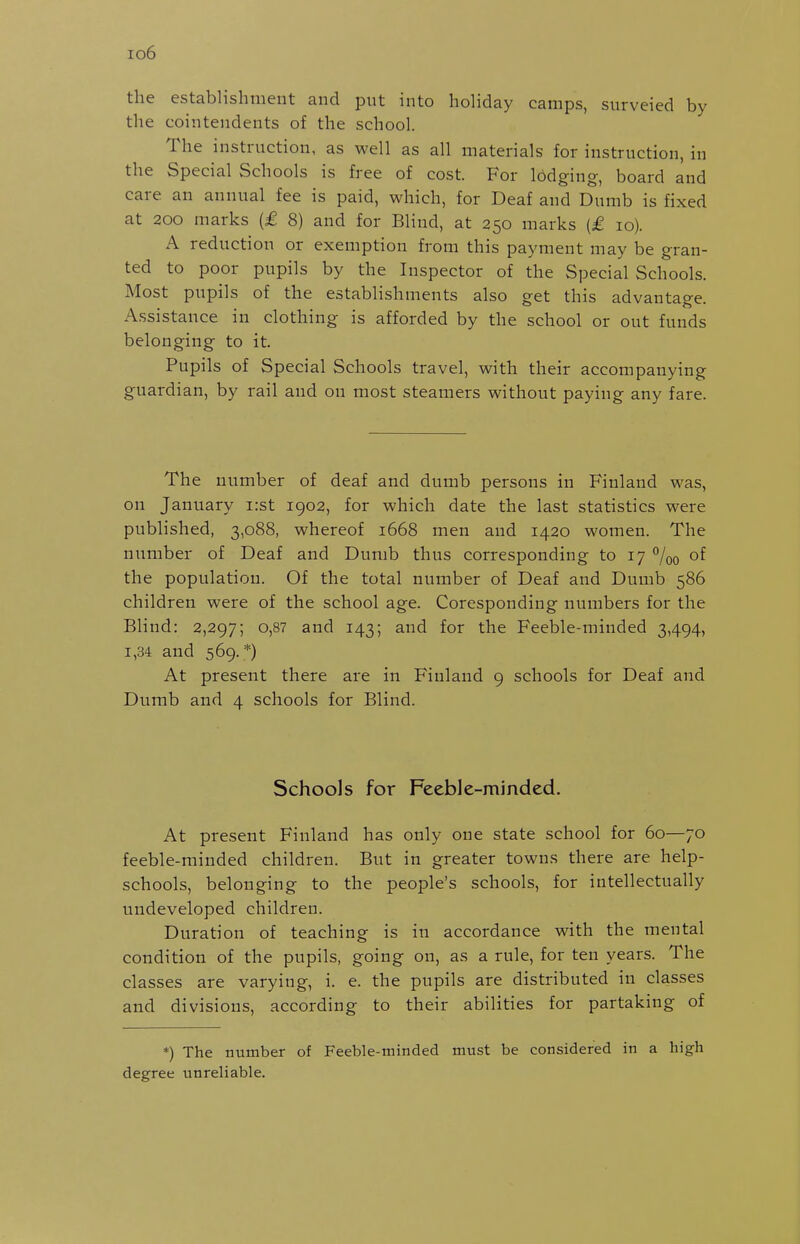 106

the establishment and put into holiday camps, surveied by the cointendents of the school.

The instruction, as well as all materials for instruction, in the Special Schools is free of cost. For lodging, board and care an annual fee is paid, which, for Deaf and Dumb is fixed at 200 marks (£ 8) and for Blind, at 250 marks (£ 10).

A reduction or exemption from this payment may be granted to poor pupils by the Inspector of the Special Schools. Most pupils of the establishments also get this advantage. Assistance in clothing is afforded by the school or out funds belonging to it.

Pupils of Special Schools travel, with their accompanying guardian, by rail and on most steamers without paying any fare.

The number of deaf and dumb persons in Finland was, on January 1:st 1902, for which date the last statistics were published, 3,088, whereof 1668 men and 1420 women. The number of Deaf and Dumb thus corresponding to 17 $^0/_{00}$ of the population. Of the total number of Deaf and Dumb 586 children were of the school age. Coresponding numbers for the Blind: 2,297; 0,87 and 143; and for the Feeble-minded 3,494, 1,34 and 569.*)

At present there are in Finland 9 schools for Deaf and Dumb and 4 schools for Blind.

Schools for Feeble-minded.

At present Finland has only one state school for 60—70 feeble-minded children. But in greater towns there are help-schools, belonging to the people's schools, for intellectually undeveloped children.

Duration of teaching is in accordance with the mental condition of the pupils, going on, as a rule, for ten years. The classes are varying, i. e. the pupils are distributed in classes and divisions, according to their abilities for partaking of

*) The number of Feeble-minded must be considered in a high degree unreliable.